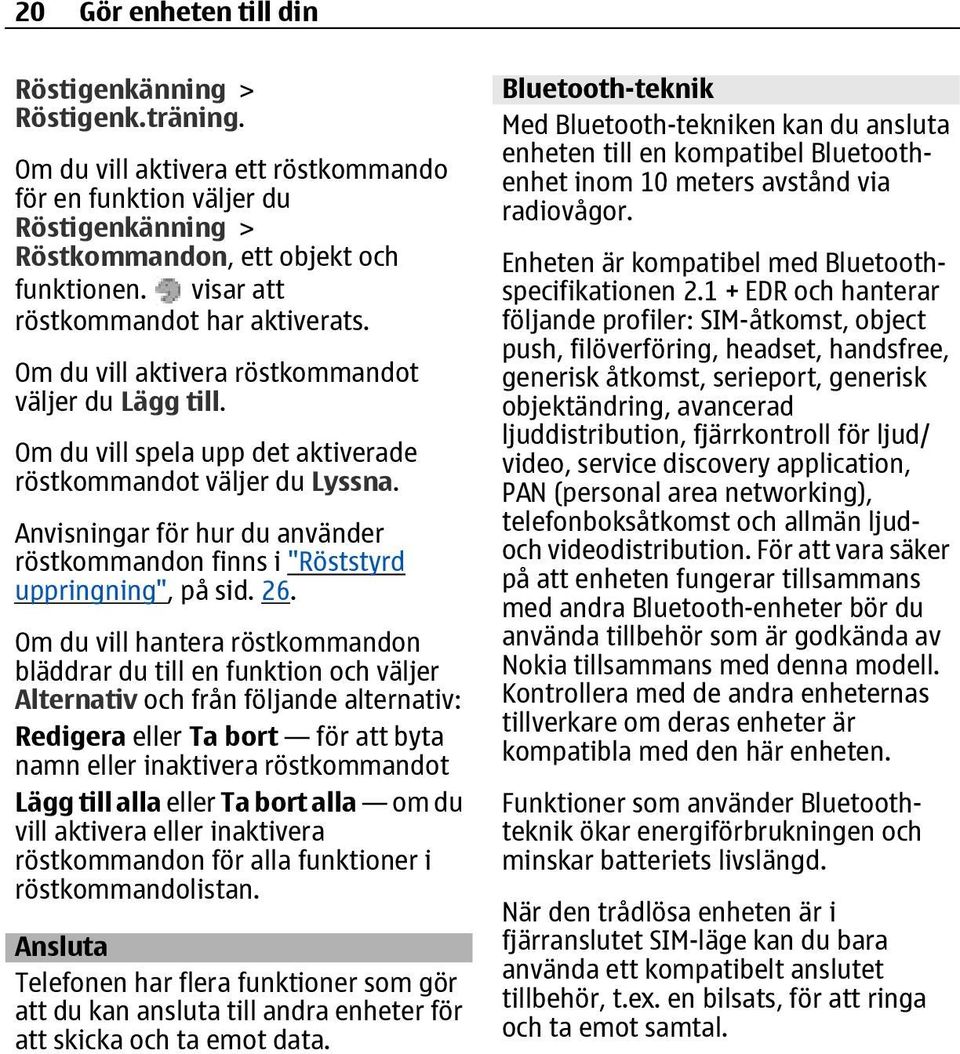 20 Gör enheten till din

Röstigenkänning > Röstigenk.träning.

Om du vill aktivera ett röstkommando för en funktion väljer du Röstigenkänning > Röstkommandon, ett objekt och funktionen. visar att röstkommandot har aktiverats.

Om du vill aktivera röstkommandot väljer du Lägg till.

Om du vill spela upp det aktiverade röstkommandot väljer du Lyssna.

Anvisningar för hur du använder röstkommandon finns i "Röststyrd uppringning", på sid. 26.

Om du vill hantera röstkommandon bläddrar du till en funktion och väljer Alternativ och från följande alternativ:

Redigera eller Ta bort — för att byta namn eller inaktivera röstkommandot

Lägg till alla eller Ta bort alla — om du vill aktivera eller inaktivera röstkommandon för alla funktioner i röstkommandolistan.

Ansluta

Telefonen har flera funktioner som gör att du kan ansluta till andra enheter för att skicka och ta emot data.

Bluetooth-teknik

Med Bluetooth-tekniken kan du ansluta enheten till en kompatibel Bluetooth-enhet inom 10 meters avstånd via radiovågor.

Enheten är kompatibel med Bluetooth-specifikationen 2.1 + EDR och hanterar följande profiler: SIM-åtkomst, object push, filöverföring, headset, handsfree, generisk åtkomst, serieport, generisk objektändring, avancerad ljuddistribution, fjärrkontroll för ljud/video, service discovery application, PAN (personal area networking), telefonboksåtkomst och allmän ljud- och videodistribution. För att vara säker på att enheten fungerar tillsammans med andra Bluetooth-enheter bör du använda tillbehör som är godkända av Nokia tillsammans med denna modell. Kontrollera med de andra enheternas tillverkare om deras enheter är kompatibla med den här enheten.

Funktioner som använder Bluetooth-teknik ökar energiförbrukningen och minskar batteriets livslängd.

När den trådlösa enheten är i fjärranslutet SIM-läge kan du bara använda ett kompatibelt anslutet tillbehör, t.ex. en bilsats, för att ringa och ta emot samtal.